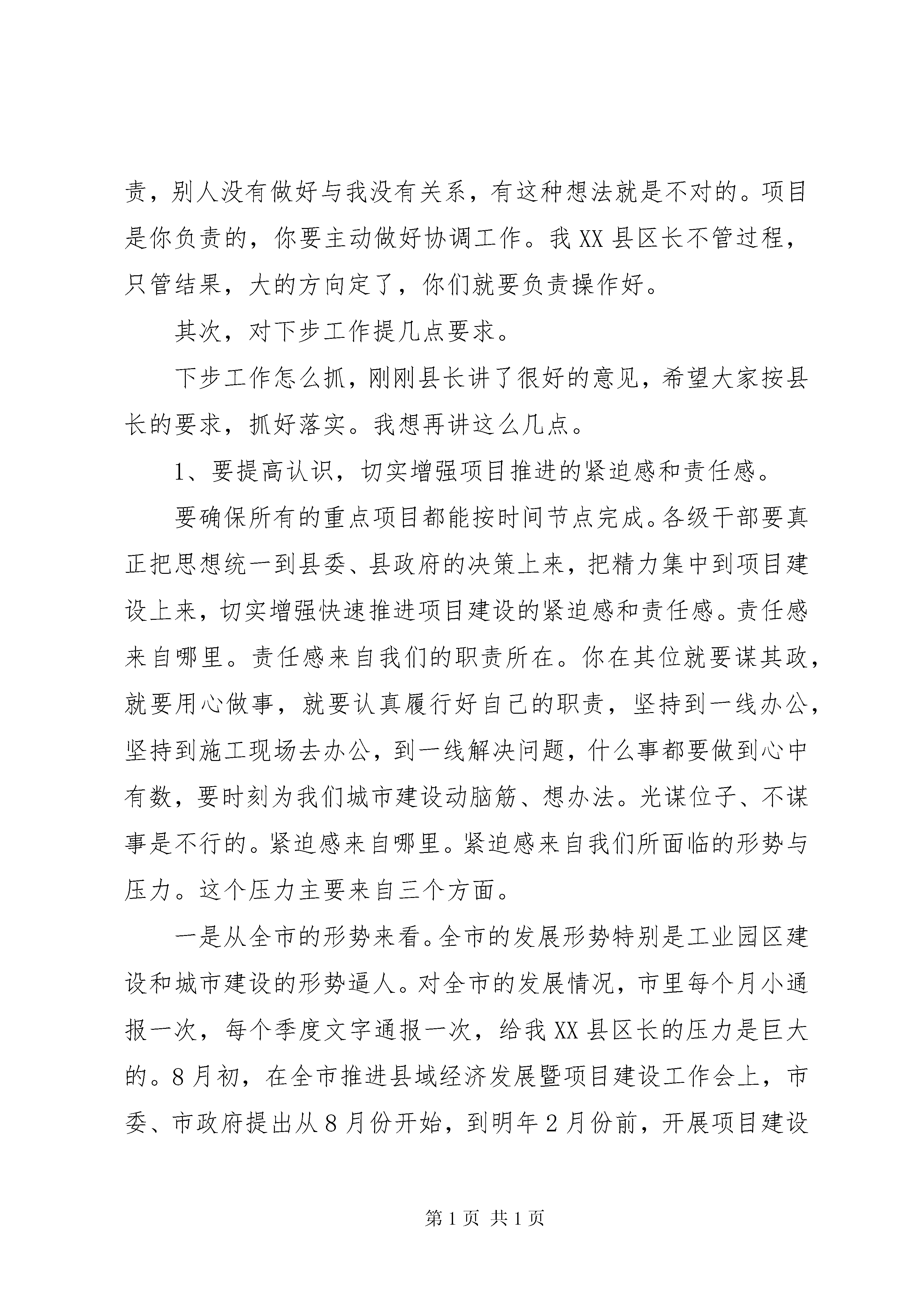 责，别人没有做好与我没有关系，有这种想法就是不对的。项目是你负责的，你要主动做好协调工作。我XX县区长不管过程，只管结果，大的方向定了，你们就要负责操作好。

其次，对下步工作提几点要求。

下步工作怎么抓，刚刚县长讲了很好的意见，希望大家按县长的要求，抓好落实。我想再讲这么几点。

1、要提高认识，切实增强项目推进的紧迫感和责任感。

要确保所有的重点项目都能按时间节点完成。各级干部要真正把思想统一到县委、县政府的决策上来，把精力集中到项目建设上来，切实增强快速推进项目建设的紧迫感和责任感。责任感来自哪里。责任感来自我们的职责所在。你在其位就要谋其政，就要用心做事，就要认真履行好自己的职责，坚持到一线办公，坚持到施工现场去办公，到一线解决问题，什么事都要做到心中有数，要时刻为我们城市建设动脑筋、想办法。光谋位子、不谋事是不行的。紧迫感来自哪里。紧迫感来自我们所面临的形势与压力。这个压力主要来自三个方面。

一是从全市的形势来看。全市的发展形势特别是工业园区建设和城市建设的形势逼人。对全市的发展情况，市里每个月小通报一次，每个季度文字通报一次，给我XX县区长的压力是巨大的。8月初，在全市推进县域经济发展暨项目建设工作会上，市委、市政府提出从8月份开始，到明年2月份前，开展项目建设

第1页 共1页